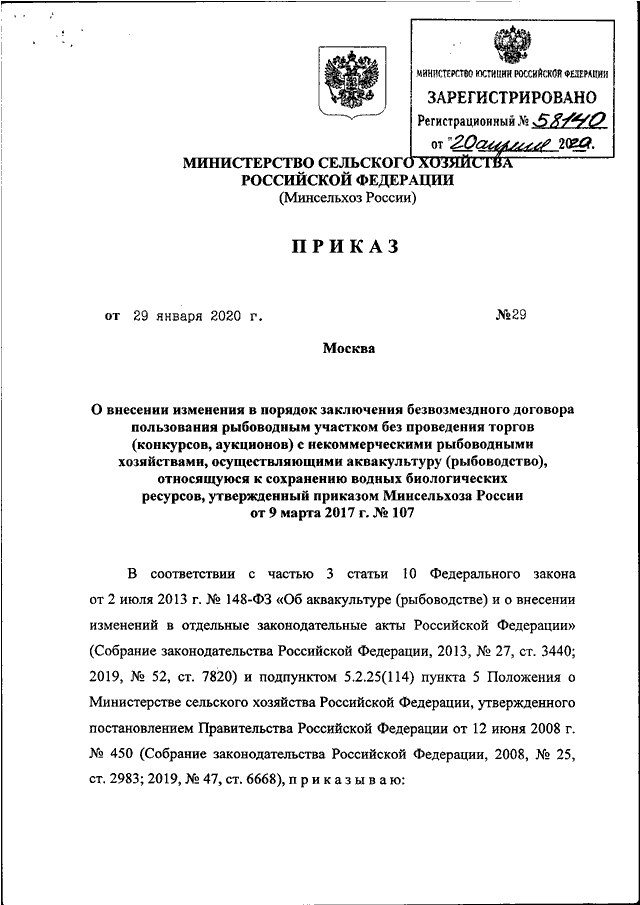 МИНИСТЕРСТВО ЮСТИЦИИ РОССИЙСКОЙ ФЕДЕРАЦИИ
ЗАРЕГИСТРИРОВАНО
Регистрационный № 58140
от "20 апреля 2020.

МИНИСТЕРСТВО СЕЛЬСКОГО ХОЗЯЙСТВА
РОССИЙСКОЙ ФЕДЕРАЦИИ
(Минсельхоз России)

ПРИКАЗ

от 29 января 2020 г. №29

Москва

О внесении изменения в порядок заключения безвозмездного договора пользования рыбоводным участком без проведения торгов (конкурсов, аукционов) с некоммерческими рыбоводными хозяйствами, осуществляющими аквакультуру (рыбоводство), относящуюся к сохранению водных биологических ресурсов, утвержденный приказом Минсельхоза России от 9 марта 2017 г. № 107

В соответствии с частью 3 статьи 10 Федерального закона от 2 июля 2013 г. № 148-ФЗ «Об аквакультуре (рыбоводстве) и о внесении изменений в отдельные законодательные акты Российской Федерации» (Собрание законодательства Российской Федерации, 2013, № 27, ст. 3440; 2019, № 52, ст. 7820) и подпунктом 5.2.25(114) пункта 5 Положения о Министерстве сельского хозяйства Российской Федерации, утвержденного постановлением Правительства Российской Федерации от 12 июня 2008 г. № 450 (Собрание законодательства Российской Федерации, 2008, № 25, ст. 2983; 2019, № 47, ст. 6668), п р и к а з ы в а ю: